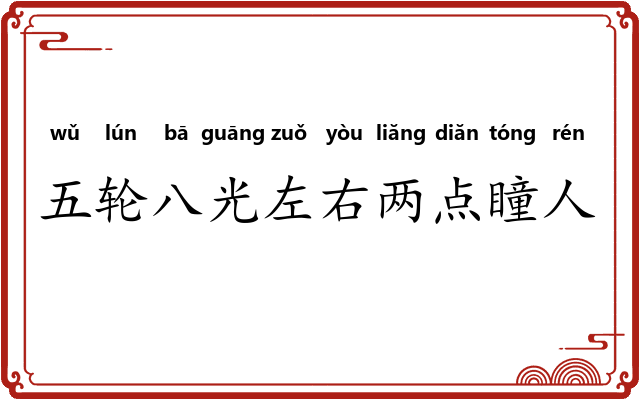 wǔ lún bā guāng zuǒ yòu liǎng diǎn tóng rén

五轮八光左右两点瞳人